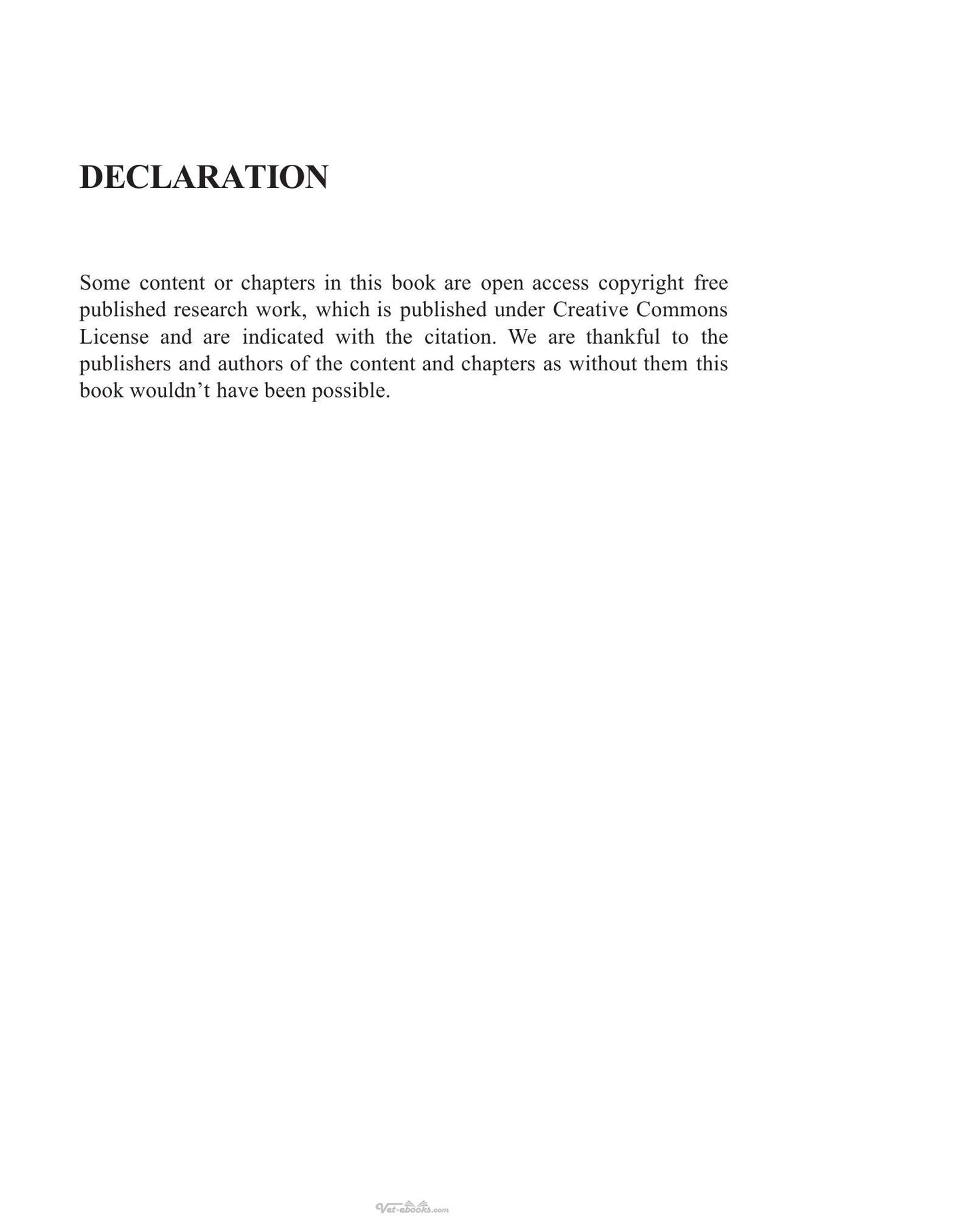 DECLARATION

Some content or chapters in this book are open access copyright free published research work, which is published under Creative Commons License and are indicated with the citation. We are thankful to the publishers and authors of the content and chapters as without them this book wouldn't have been possible.

Vet-ebooks.com